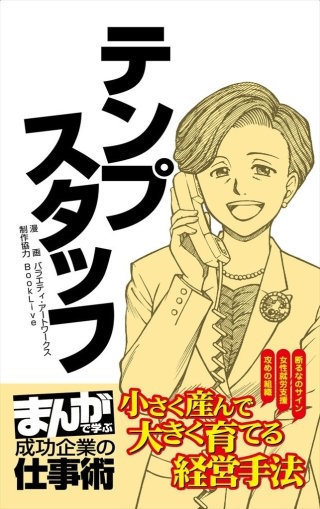 テンプスタッフ

漫画　バラエティ・アートワークス
制作協力　BookLive

断るなのサイン
女性就労支援
攻めの組織

まんがで学ぶ
成功企業の
仕事術

小さく産んで
大きく育てる
経営手法